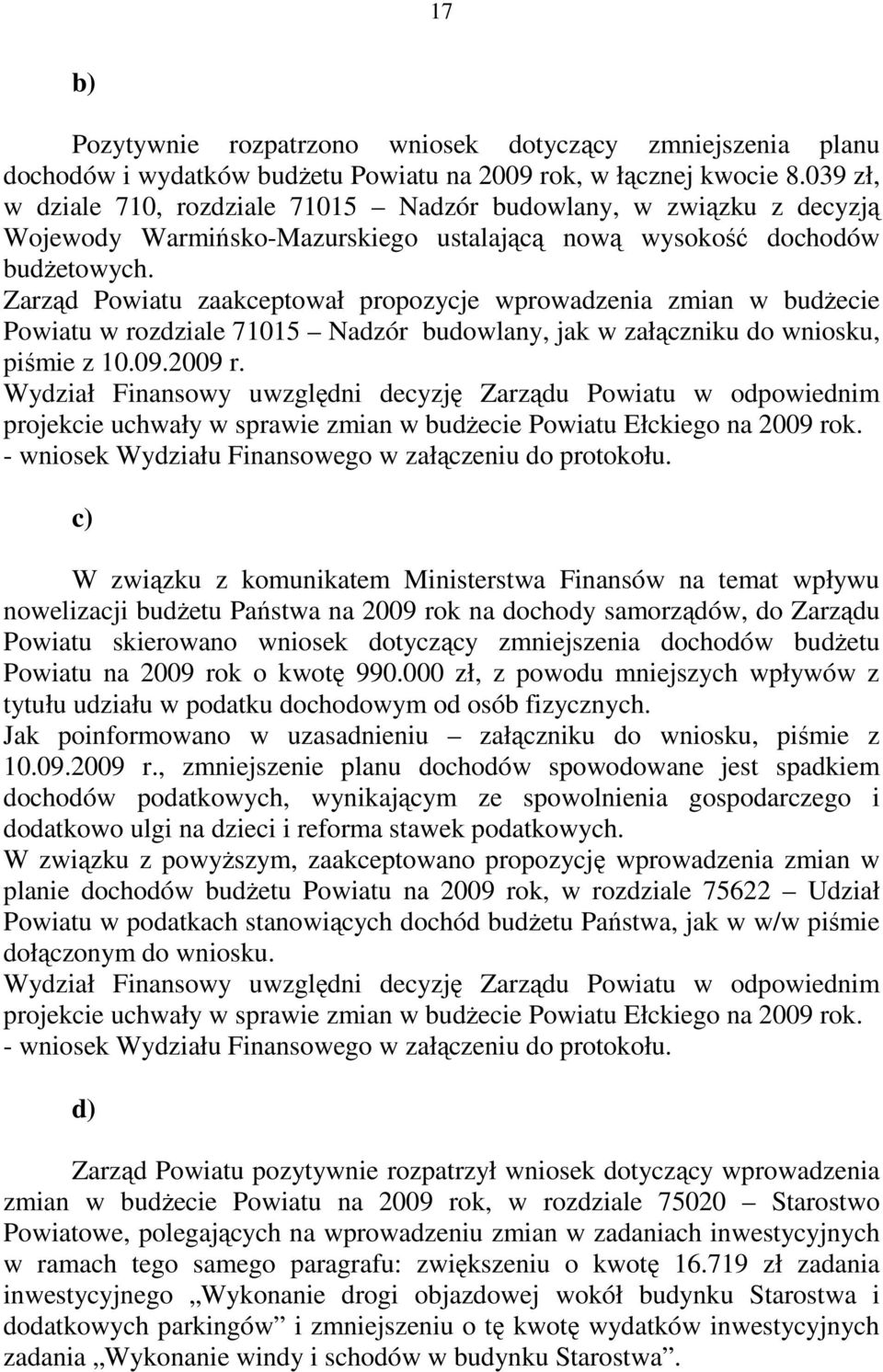 17

b)

Pozytywnie rozpatrzono wniosek dotyczący zmniejszenia planu dochodów i wydatków budżetu Powiatu na 2009 rok, w łącznej kwocie 8.039 zł, w dziale 710, rozdziale 71015 – Nadzór budowlany, w związku z decyzją Wojewody Warmińsko-Mazurskiego ustalającą nową wysokość dochodów budżetowych.
Zarząd Powiatu zaakceptował propozycje wprowadzenia zmian w budżecie Powiatu w rozdziale 71015 – Nadzór budowlany, jak w załączniku do wniosku, piśmie z 10.09.2009 r.
Wydział Finansowy uwzględni decyzję Zarządu Powiatu w odpowiednim projekcie uchwały w sprawie zmian w budżecie Powiatu Ełckiego na 2009 rok.
- wniosek Wydziału Finansowego w załączeniu do protokołu.

c)

W związku z komunikatem Ministerstwa Finansów na temat wpływu nowelizacji budżetu Państwa na 2009 rok na dochody samorządów, do Zarządu Powiatu skierowano wniosek dotyczący zmniejszenia dochodów budżetu Powiatu na 2009 rok o kwotę 990.000 zł, z powodu mniejszych wpływów z tytułu udziału w podatku dochodowym od osób fizycznych.
Jak poinformowano w uzasadnieniu – załączniku do wniosku, piśmie z 10.09.2009 r., zmniejszenie planu dochodów spowodowane jest spadkiem dochodów podatkowych, wynikającym ze spowolnienia gospodarczego i dodatkowo ulgi na dzieci i reforma stawek podatkowych.
W związku z powyższym, zaakceptowano propozycję wprowadzenia zmian w planie dochodów budżetu Powiatu na 2009 rok, w rozdziale 75622 – Udział Powiatu w podatkach stanowiących dochód budżetu Państwa, jak w w/w piśmie dołączonym do wniosku.
Wydział Finansowy uwzględni decyzję Zarządu Powiatu w odpowiednim projekcie uchwały w sprawie zmian w budżecie Powiatu Ełckiego na 2009 rok.
- wniosek Wydziału Finansowego w załączeniu do protokołu.

d)

Zarząd Powiatu pozytywnie rozpatrzył wniosek dotyczący wprowadzenia zmian w budżecie Powiatu na 2009 rok, w rozdziale 75020 – Starostwo Powiatowe, polegających na wprowadzeniu zmian w zadaniach inwestycyjnych w ramach tego samego paragrafu: zwiększeniu o kwotę 16.719 zł zadania inwestycyjnego „Wykonanie drogi objazdowej wokół budynku Starostwa i dodatkowych parkingów” i zmniejszeniu o tę kwotę wydatków inwestycyjnych zadania „Wykonanie windy i schodów w budynku Starostwa”.